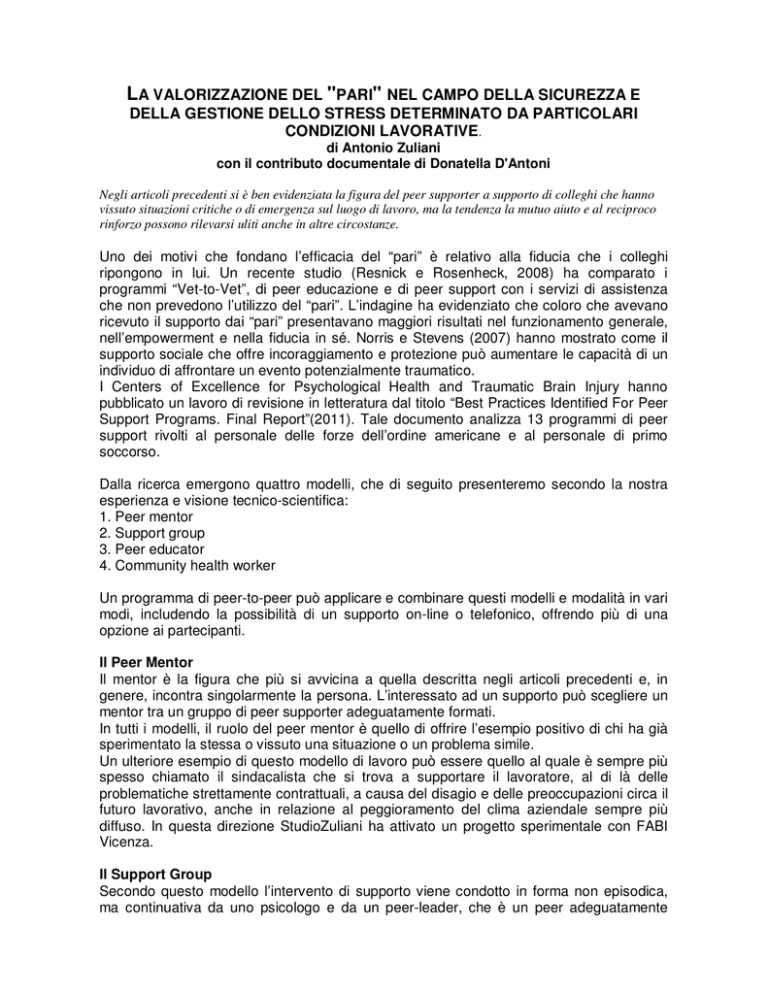 LA VALORIZZAZIONE DEL "PARI" NEL CAMPO DELLA SICUREZZA E DELLA GESTIONE DELLO STRESS DETERMINATO DA PARTICOLARI CONDIZIONI LAVORATIVE.
di Antonio Zuliani
con il contributo documentale di Donatella D'Antoni

Negli articoli precedenti si è ben evidenziata la figura del peer supporter a supporto di colleghi che hanno vissuto situazioni critiche o di emergenza sul luogo di lavoro, ma la tendenza la mutuo aiuto e al reciproco rinforzo possono rilevarsi uliti anche in altre circostanze.

Uno dei motivi che fondano l'efficacia del "pari" è relativo alla fiducia che i colleghi ripongono in lui. Un recente studio (Resnick e Rosenheck, 2008) ha comparato i programmi "Vet-to-Vet", di peer educazione e di peer support con i servizi di assistenza che non prevedono l'utilizzo del "pari". L'indagine ha evidenziato che coloro che avevano ricevuto il supporto dai "pari" presentavano maggiori risultati nel funzionamento generale, nell'empowerment e nella fiducia in sé. Norris e Stevens (2007) hanno mostrato come il supporto sociale che offre incoraggiamento e protezione può aumentare le capacità di un individuo di affrontare un evento potenzialmente traumatico.
I Centers of Excellence for Psychological Health and Traumatic Brain Injury hanno pubblicato un lavoro di revisione in letteratura dal titolo "Best Practices Identified For Peer Support Programs. Final Report"(2011). Tale documento analizza 13 programmi di peer support rivolti al personale delle forze dell'ordine americane e al personale di primo soccorso.

Dalla ricerca emergono quattro modelli, che di seguito presenteremo secondo la nostra esperienza e visione tecnico-scientifica:
1. Peer mentor
2. Support group
3. Peer educator
4. Community health worker

Un programma di peer-to-peer può applicare e combinare questi modelli e modalità in vari modi, includendo la possibilità di un supporto on-line o telefonico, offrendo più di una opzione ai partecipanti.

Il Peer Mentor
Il mentor è la figura che più si avvicina a quella descritta negli articoli precedenti e, in genere, incontra singolarmente la persona. L'interessato ad un supporto può scegliere un mentor tra un gruppo di peer supporter adeguatamente formati.
In tutti i modelli, il ruolo del peer mentor è quello di offrire l'esempio positivo di chi ha già sperimentato la stessa o vissuto una situazione o un problema simile.
Un ulteriore esempio di questo modello di lavoro può essere quello al quale è sempre più spesso chiamato il sindacalista che si trova a supportare il lavoratore, al di là delle problematiche strettamente contrattuali, a causa del disagio e delle preoccupazioni circa il futuro lavorativo, anche in relazione al peggioramento del clima aziendale sempre più diffuso. In questa direzione StudioZuliani ha attivato un progetto sperimentale con FABI Vicenza.

Il Support Group
Secondo questo modello l'intervento di supporto viene condotto in forma non episodica, ma continuativa da uno psicologo e da un peer-leader, che è un peer adeguatamente